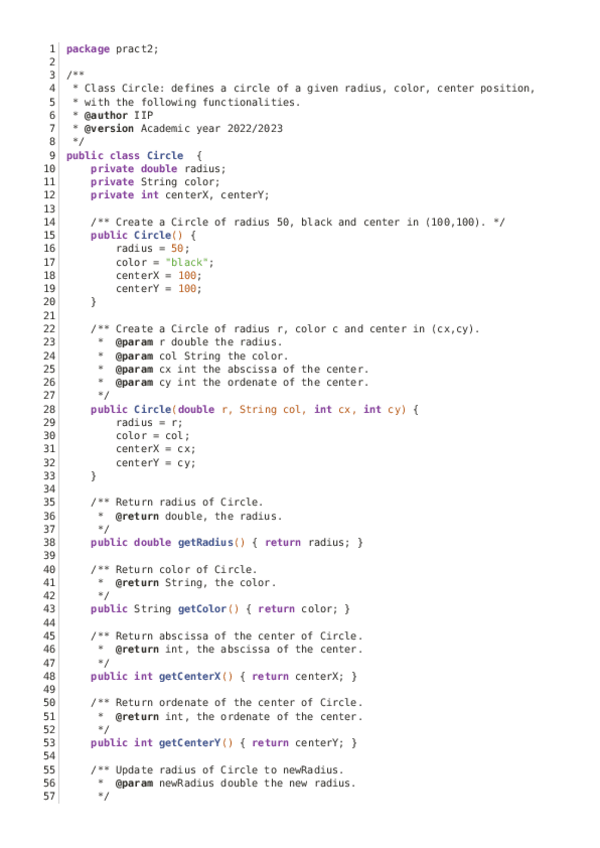 1 package pract2;
2
3 /**
4  * Class Circle: defines a circle of a given radius, color, center position,
5  * with the following functionalities.
6  * @author IIP
7  * @version Academic year 2022/2023
8  */
9 public class Circle  {
10     private double radius;
11     private String color;
12     private int centerX, centerY;
13
14     /** Create a Circle of radius 50, black and center in (100,100). */
15     public Circle() {
16         radius = 50;
17         color = "black";
18         centerX = 100;
19         centerY = 100;
20     }
21
22     /** Create a Circle of radius r, color c and center in (cx,cy).
23      *  @param r double the radius.
24      *  @param col String the color.
25      *  @param cx int the abscissa of the center.
26      *  @param cy int the ordenate of the center.
27      */
28     public Circle(double r, String col, int cx, int cy) {
29         radius = r;
30         color = col;
31         centerX = cx;
32         centerY = cy;
33     }
34
35     /** Return radius of Circle.
36      *  @return double, the radius.
37      */
38     public double getRadius() { return radius; }
39
40     /** Return color of Circle.
41      *  @return String, the color.
42      */
43     public String getColor() { return color; }
44
45     /** Return abscissa of the center of Circle.
46      *  @return int, the abscissa of the center.
47      */
48     public int getCenterX() { return centerX; }
49
50     /** Return ordenate of the center of Circle.
51      *  @return int, the ordenate of the center.
52      */
53     public int getCenterY() { return centerY; }
54
55     /** Update radius of Circle to newRadius.
56      *  @param newRadius double the new radius.
57      */